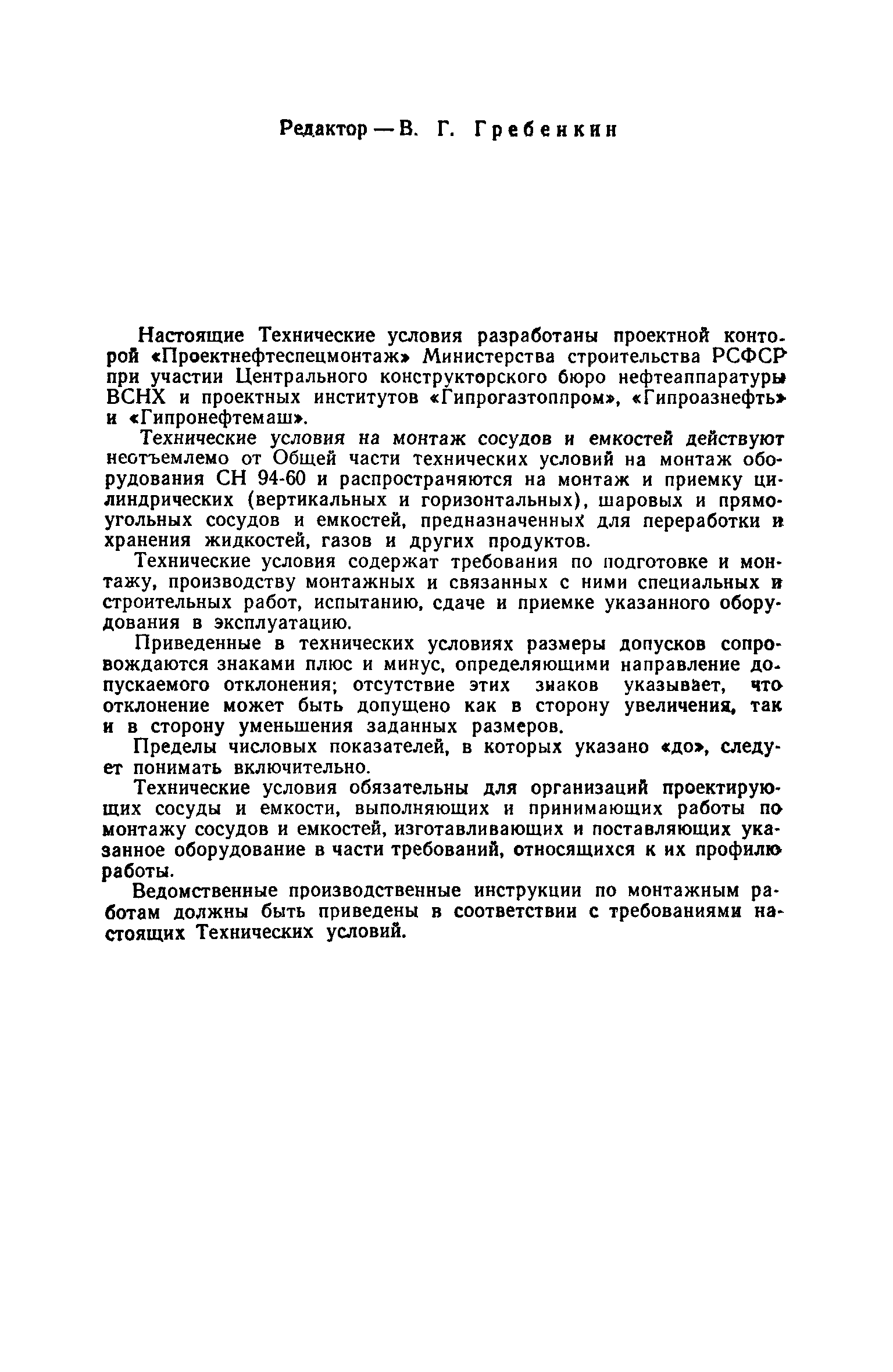 Редактор — В. Г. Гребенкин

Настоящие Технические условия разработаны проектной конторой «Проектнефтеспецмонтаж» Министерства строительства РСФСР при участии Центрального конструкторского бюро нефтеаппаратуры ВСНХ и проектных институтов «Гипрогазтоппром», «Гипроазнефть» и «Гипронефтемаш».

Технические условия на монтаж сосудов и емкостей действуют неотъемлемо от Общей части технических условий на монтаж оборудования СН 94-60 и распространяются на монтаж и приемку цилиндрических (вертикальных и горизонтальных), шаровых и прямоугольных сосудов и емкостей, предназначенных для переработки и хранения жидкостей, газов и других продуктов.

Технические условия содержат требования по подготовке и монтажу, производству монтажных и связанных с ними специальных и строительных работ, испытанию, сдаче и приемке указанного оборудования в эксплуатацию.

Приведенные в технических условиях размеры допусков сопровождаются знаками плюс и минус, определяющими направление допускаемого отклонения; отсутствие этих знаков указывает, что отклонение может быть допущено как в сторону увеличения, так и в сторону уменьшения заданных размеров.

Пределы числовых показателей, в которых указано «до», следует понимать включительно.

Технические условия обязательны для организаций проектирующих сосуды и емкости, выполняющих и принимающих работы по монтажу сосудов и емкостей, изготавливающих и поставляющих указанное оборудование в части требований, относящихся к их профилю работы.

Ведомственные производственные инструкции по монтажным работам должны быть приведены в соответствии с требованиями настоящих Технических условий.